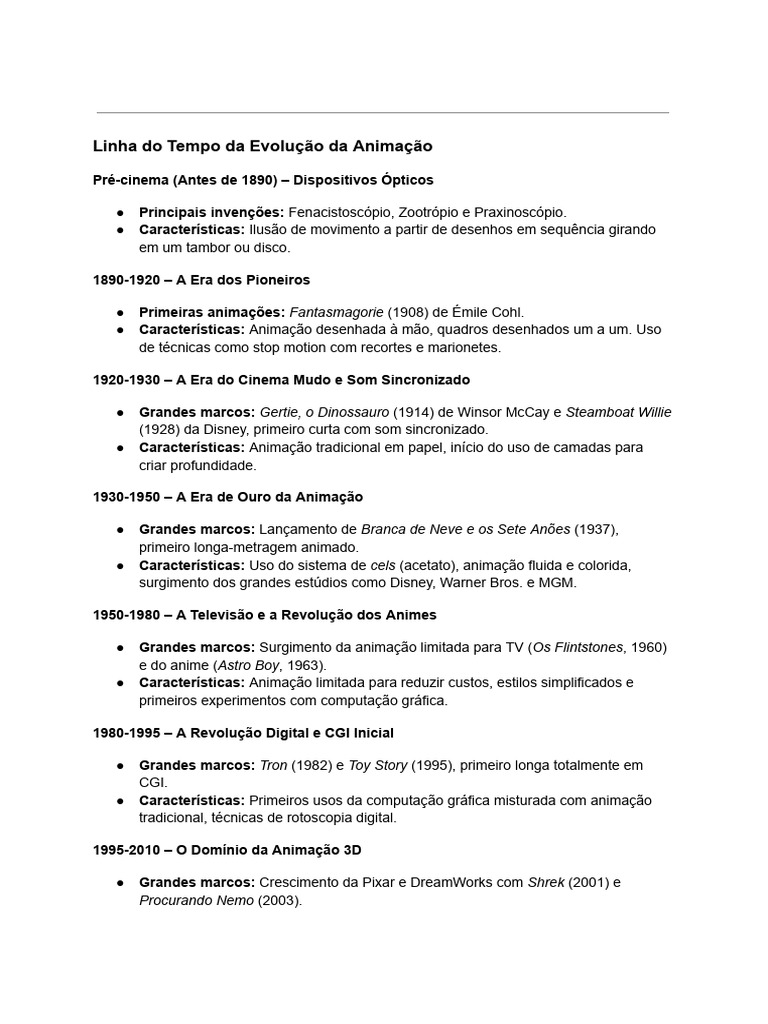 Linha do Tempo da Evolução da Animação

Pré-cinema (Antes de 1890) – Dispositivos Ópticos

● Principais invenções: Fenacistoscópio, Zootrópio e Praxinoscópio.
● Características: Ilusão de movimento a partir de desenhos em sequência girando em um tambor ou disco.

1890-1920 – A Era dos Pioneiros

● Primeiras animações: Fantasmagorie (1908) de Émile Cohl.
● Características: Animação desenhada à mão, quadros desenhados um a um. Uso de técnicas como stop motion com recortes e marionetes.

1920-1930 – A Era do Cinema Mudo e Som Sincronizado

● Grandes marcos: Gertie, o Dinossauro (1914) de Winsor McCay e Steamboat Willie (1928) da Disney, primeiro curta com som sincronizado.
● Características: Animação tradicional em papel, início do uso de camadas para criar profundidade.

1930-1950 – A Era de Ouro da Animação

● Grandes marcos: Lançamento de Branca de Neve e os Sete Anões (1937), primeiro longa-metragem animado.
● Características: Uso do sistema de cels (acetato), animação fluida e colorida, surgimento dos grandes estúdios como Disney, Warner Bros. e MGM.

1950-1980 – A Televisão e a Revolução dos Animes

● Grandes marcos: Surgimento da animação limitada para TV (Os Flintstones, 1960) e do anime (Astro Boy, 1963).
● Características: Animação limitada para reduzir custos, estilos simplificados e primeiros experimentos com computação gráfica.

1980-1995 – A Revolução Digital e CGI Inicial

● Grandes marcos: Tron (1982) e Toy Story (1995), primeiro longa totalmente em CGI.
● Características: Primeiros usos da computação gráfica misturada com animação tradicional, técnicas de rotoscopia digital.

1995-2010 – O Domínio da Animação 3D

● Grandes marcos: Crescimento da Pixar e DreamWorks com Shrek (2001) e Procurando Nemo (2003).